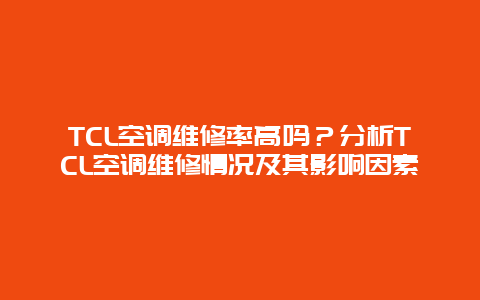 TCL空调维修率高吗？分析TCL空调维修情况及其影响因素